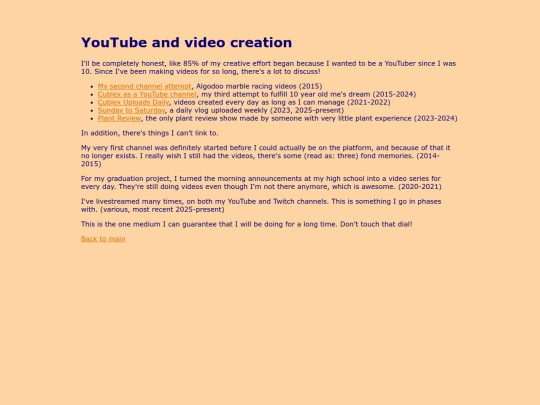 YouTube and video creation

I'll be completely honest, like 85% of my creative effort began because I wanted to be a YouTuber since I was 10. Since I've been making videos for so long, there's a lot to discuss!

• My second channel attempt, Algodoo marble racing videos (2015)
• Cublex as a YouTube channel, my third attempt to fulfill 10 year old me's dream (2015-2024)
• Cublex Uploads Daily, videos created every day as long as I can manage (2021-2022)
• Sunday to Saturday, a daily vlog uploaded weekly (2023, 2025-present)
• Plant Review, the only plant review show made by someone with very little plant experience (2023-2024)

In addition, there's things I can't link to.

My very first channel was definitely started before I could actually be on the platform, and because of that it no longer exists. I really wish I still had the videos, there's some (read as: three) fond memories. (2014-2015)

For my graduation project, I turned the morning announcements at my high school into a video series for every day. They're still doing videos even though I'm not there anymore, which is awesome. (2020-2021)

I've livestreamed many times, on both my YouTube and Twitch channels. This is something I go in phases with. (various, most recent 2025-present)

This is the one medium I can guarantee that I will be doing for a long time. Don't touch that dial!

Back to main